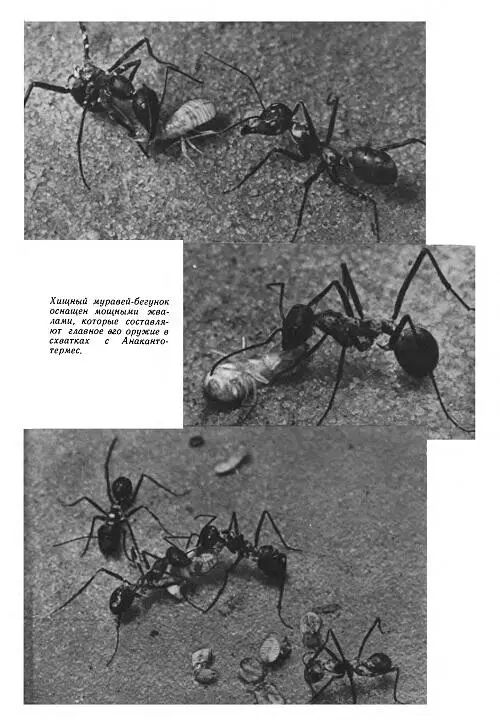 Хищный муравей-бегунок оснащен мощными жвалами, которые составляют главное его оружие в схватках с Анакантотермес.